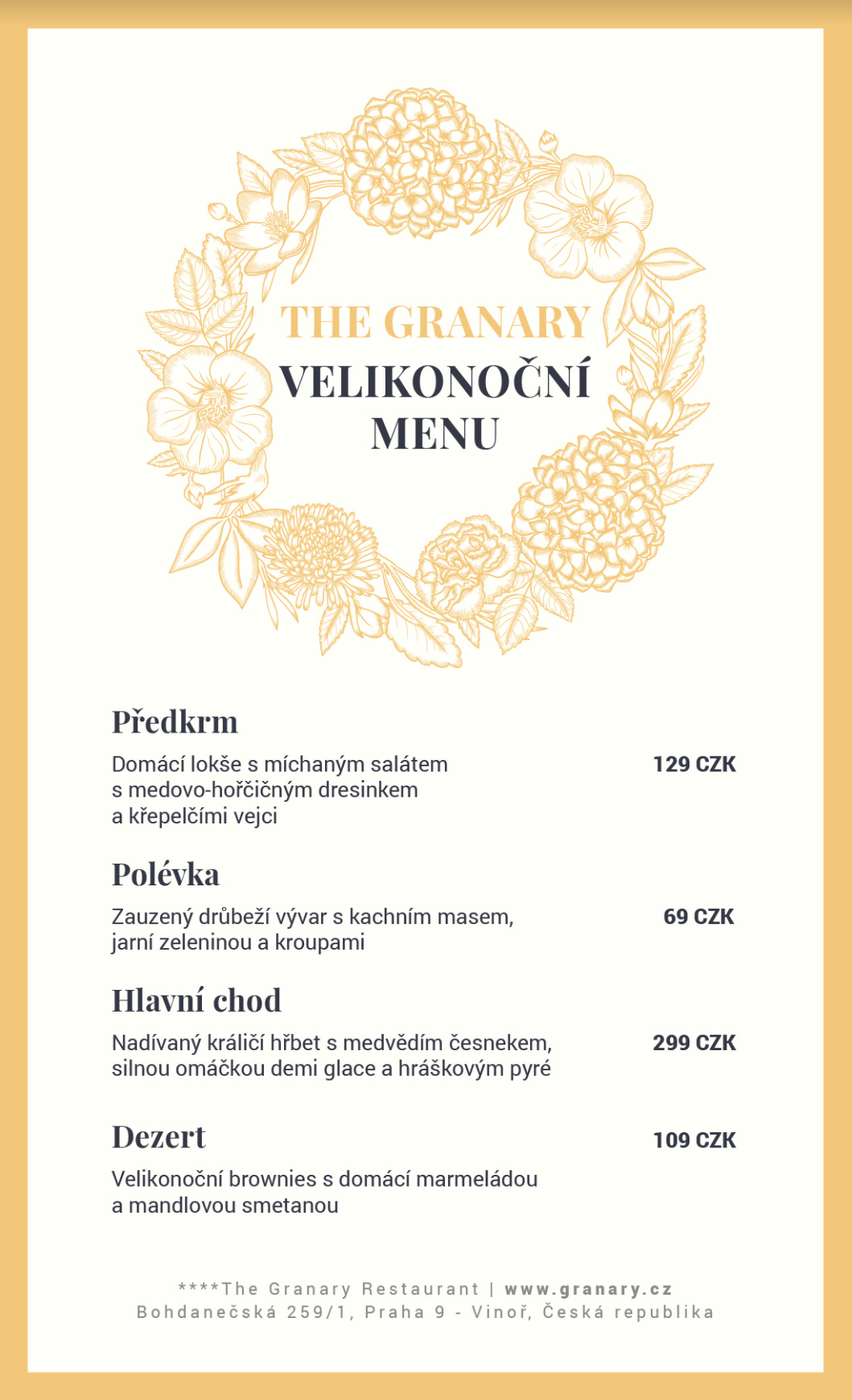 THE GRANARY
VELIKONOČNÍ MENU

Předkrm

Domácí lokše s míchaným salátem s medovo-hořčičným dresinkem a křepelčími vejci

129 CZK

Polévka

Zauzený drůbeží vývar s kachním masem, jarní zeleninou a kroupami

69 CZK

Hlavní chod

Nadívaný králičí hřbet s medvědím česnekem, silnou omáčkou demi glace a hráškovým pyré

299 CZK

Dezert

109 CZK

Velikonoční brownies s domácí marmeládou a mandlovou smetanou

****The Granary Restaurant | www.granary.cz
Bohdanečská 259/1, Praha 9 - Vinoř, Česká republika